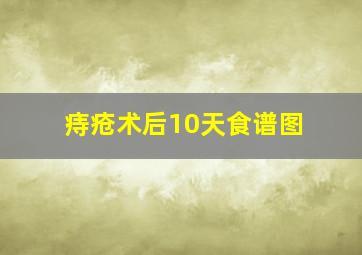 痔疮术后10天食谱图